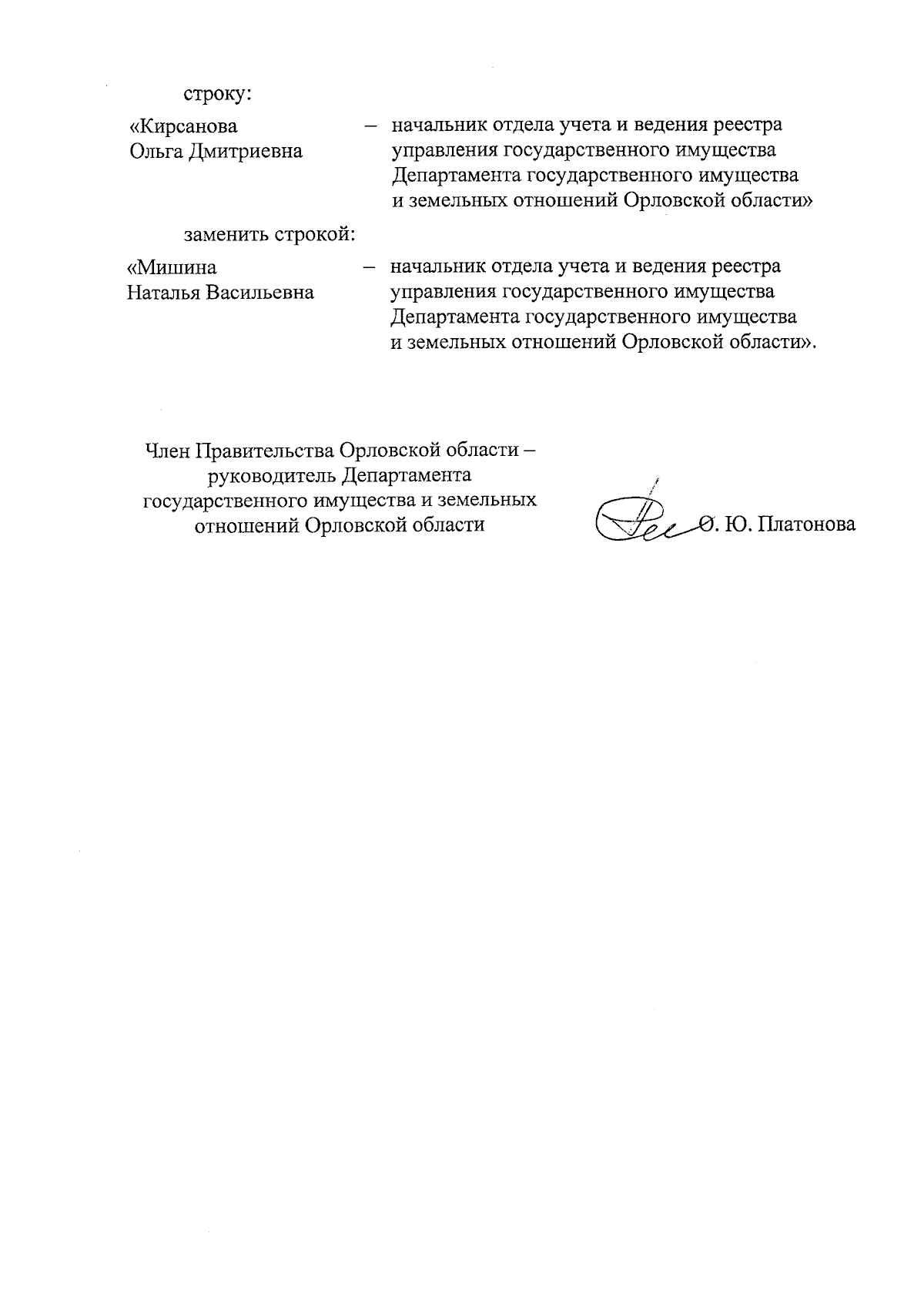 строку:

«Кирсанова Ольга Дмитриевна – начальник отдела учета и ведения реестра управления государственного имущества Департамента государственного имущества и земельных отношений Орловской области»

заменить строкой:

«Мишина Наталья Васильевна – начальник отдела учета и ведения реестра управления государственного имущества Департамента государственного имущества и земельных отношений Орловской области».

Член Правительства Орловской области – руководитель Департамента государственного имущества и земельных отношений Орловской области

О. Ю. Платонова